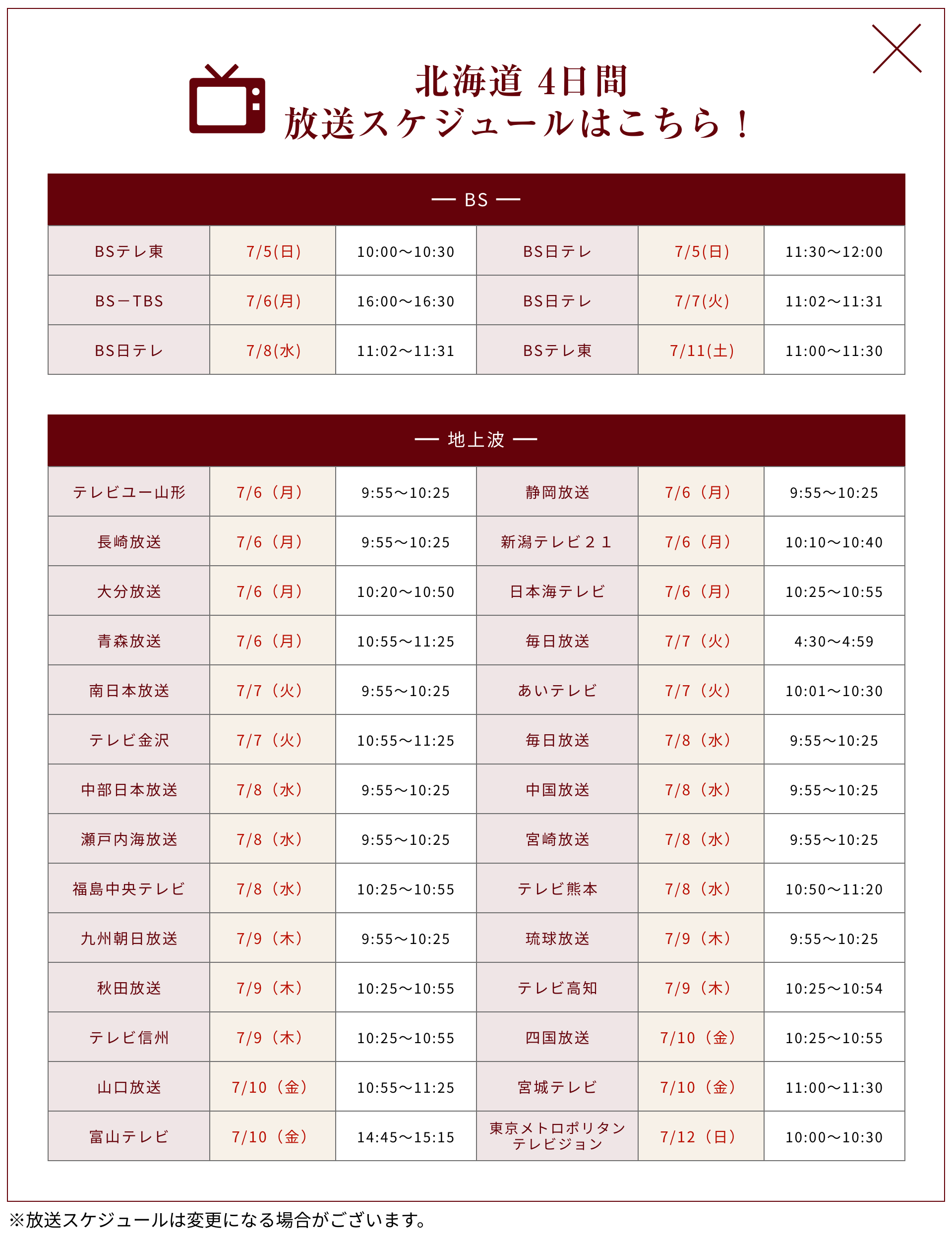 北海道 4日間
放送スケジュールはこちら！

— BS —

| BSテレ東 | 7/5(日) | 10:00〜10:30 | BS日テレ | 7/5(日) | 11:30〜12:00 |
|---|---|---|---|---|---|
| BS－TBS | 7/6(月) | 16:00〜16:30 | BS日テレ | 7/7(火) | 11:02〜11:31 |
| BS日テレ | 7/8(水) | 11:02〜11:31 | BSテレ東 | 7/11(土) | 11:00〜11:30 |

— 地上波 —

| テレビユー山形 | 7/6（月） | 9:55〜10:25 | 静岡放送 | 7/6（月） | 9:55〜10:25 |
|---|---|---|---|---|---|
| 長崎放送 | 7/6（月） | 9:55〜10:25 | 新潟テレビ２１ | 7/6（月） | 10:10〜10:40 |
| 大分放送 | 7/6（月） | 10:20〜10:50 | 日本海テレビ | 7/6（月） | 10:25〜10:55 |
| 青森放送 | 7/6（月） | 10:55〜11:25 | 毎日放送 | 7/7（火） | 4:30〜4:59 |
| 南日本放送 | 7/7（火） | 9:55〜10:25 | あいテレビ | 7/7（火） | 10:01〜10:30 |
| テレビ金沢 | 7/7（火） | 10:55〜11:25 | 毎日放送 | 7/8（水） | 9:55〜10:25 |
| 中部日本放送 | 7/8（水） | 9:55〜10:25 | 中国放送 | 7/8（水） | 9:55〜10:25 |
| 瀬戸内海放送 | 7/8（水） | 9:55〜10:25 | 宮崎放送 | 7/8（水） | 9:55〜10:25 |
| 福島中央テレビ | 7/8（水） | 10:25〜10:55 | テレビ熊本 | 7/8（水） | 10:50〜11:20 |
| 九州朝日放送 | 7/9（木） | 9:55〜10:25 | 琉球放送 | 7/9（木） | 9:55〜10:25 |
| 秋田放送 | 7/9（木） | 10:25〜10:55 | テレビ高知 | 7/9（木） | 10:25〜10:54 |
| テレビ信州 | 7/9（木） | 10:25〜10:55 | 四国放送 | 7/10（金） | 10:25〜10:55 |
| 山口放送 | 7/10（金） | 10:55〜11:25 | 宮城テレビ | 7/10（金） | 11:00〜11:30 |
| 富山テレビ | 7/10（金） | 14:45〜15:15 | 東京メトロポリタンテレビジョン | 7/12（日） | 10:00〜10:30 |

※放送スケジュールは変更になる場合がございます。